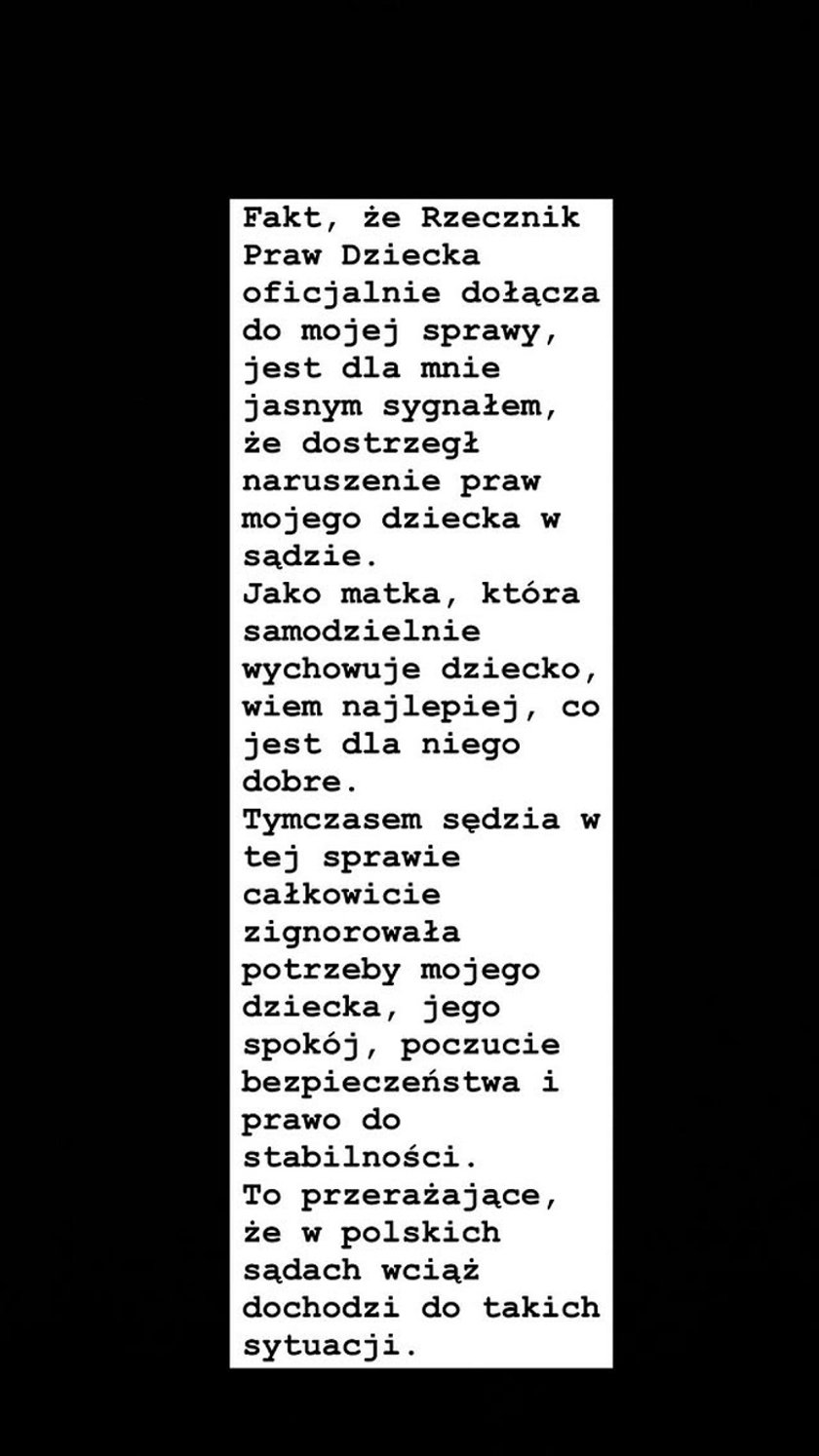 Fakt, że Rzecznik Praw Dziecka oficjalnie dołącza do mojej sprawy, jest dla mnie jasnym sygnałem, że dostrzegł naruszenie praw mojego dziecka w sądzie.
Jako matka, która samodzielnie wychowuje dziecko, wiem najlepiej, co jest dla niego dobre.
Tymczasem sędzia w tej sprawie całkowicie zignorowała potrzeby mojego dziecka, jego spokój, poczucie bezpieczeństwa i prawo do stabilności.
To przerażające, że w polskich sądach wciąż dochodzi do takich sytuacji.